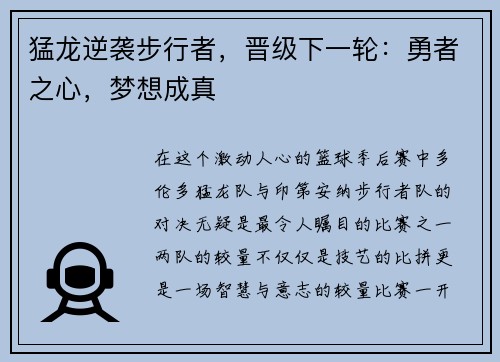 猛龙逆袭步行者，晋级下一轮：勇者之心，梦想成真

在这个激动人心的篮球季后赛中多伦多猛龙队与印第安纳步行者队的对决无疑是最令人瞩目的比赛之一两队的较量不仅仅是技艺的比拼更是一场智慧与意志的较量比赛一开